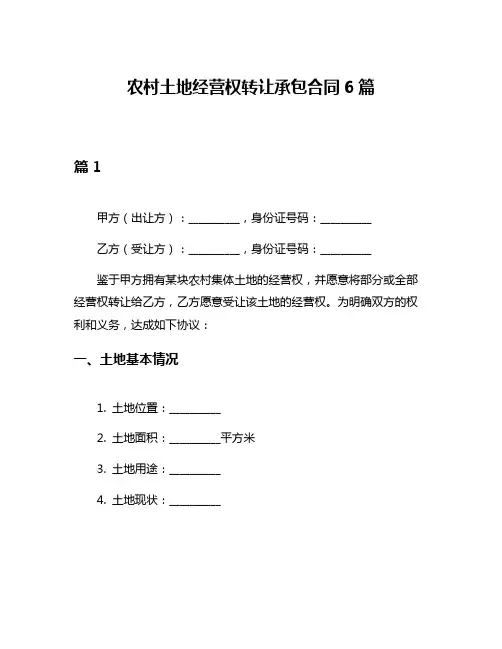 农村土地经营权转让承包合同 6 篇

篇 1

甲方（出让方）：__________，身份证号码：__________

乙方（受让方）：__________，身份证号码：__________

鉴于甲方拥有某块农村集体土地的经营权，并愿意将部分或全部经营权转让给乙方，乙方愿意受让该土地的经营权。为明确双方的权利和义务，达成如下协议：

一、土地基本情况

1. 土地位置：__________

2. 土地面积：__________平方米

3. 土地用途：__________

4. 土地现状：__________